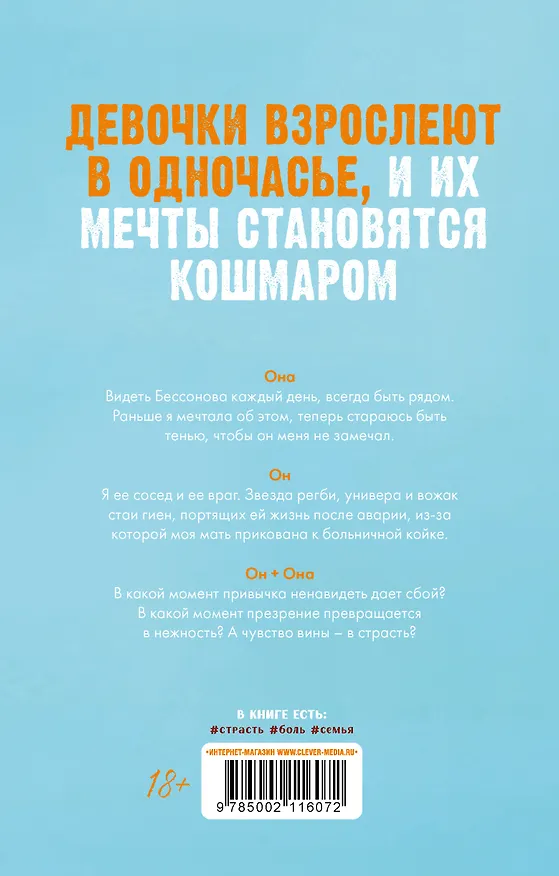 ДЕВОЧКИ ВЗРОСЛЕЮТ В ОДНОЧАСЬЕ, И ИХ МЕЧТЫ СТАНОВЯТСЯ КОШМАРОМ

Она
Видеть Бессонова каждый день, всегда быть рядом. Раньше я мечтала об этом, теперь стараюсь быть тенью, чтобы он меня не замечал.

Он
Я ее сосед и ее враг. Звезда регби, универа и вожак стаи гиен, портящих ей жизнь после аварии, из-за которой моя мать прикована к больничной койке.

Он + Она
В какой момент привычка ненавидеть дает сбой? В какой момент презрение превращается в нежность? А чувство вины – в страсть?

В КНИГЕ ЕСТЬ:
#страсть #боль #семья

• ИНТЕРНЕТ-МАГАЗИН WWW.CLEVER-MEDIA.RU •

18+

9 785002 116072